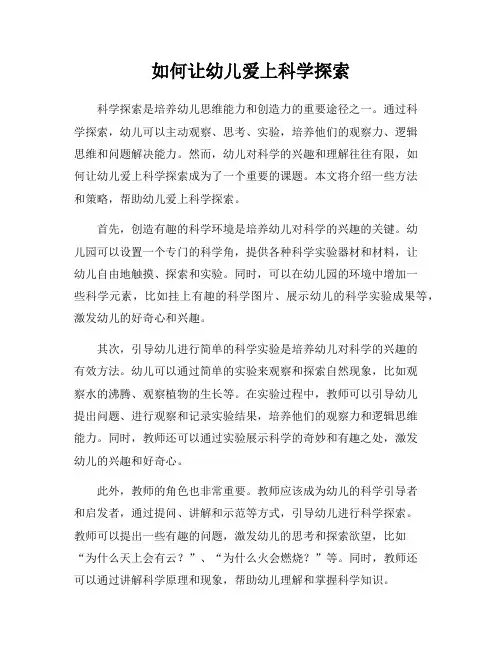 如何让幼儿爱上科学探索

科学探索是培养幼儿思维能力和创造力的重要途径之一。通过科学探索，幼儿可以主动观察、思考、实验，培养他们的观察力、逻辑思维和问题解决能力。然而，幼儿对科学的兴趣和理解往往有限，如何让幼儿爱上科学探索成为了一个重要的课题。本文将介绍一些方法和策略，帮助幼儿爱上科学探索。

首先，创造有趣的科学环境是培养幼儿对科学的兴趣的关键。幼儿园可以设置一个专门的科学角，提供各种科学实验器材和材料，让幼儿自由地触摸、探索和实验。同时，可以在幼儿园的环境中增加一些科学元素，比如挂上有趣的科学图片、展示幼儿的科学实验成果等，激发幼儿的好奇心和兴趣。

其次，引导幼儿进行简单的科学实验是培养幼儿对科学的兴趣的有效方法。幼儿可以通过简单的实验来观察和探索自然现象，比如观察水的沸腾、观察植物的生长等。在实验过程中，教师可以引导幼儿提出问题、进行观察和记录实验结果，培养他们的观察力和逻辑思维能力。同时，教师还可以通过实验展示科学的奇妙和有趣之处，激发幼儿的兴趣和好奇心。

此外，教师的角色也非常重要。教师应该成为幼儿的科学引导者和启发者，通过提问、讲解和示范等方式，引导幼儿进行科学探索。教师可以提出一些有趣的问题，激发幼儿的思考和探索欲望，比如“为什么天上会有云？”、“为什么火会燃烧？”等。同时，教师还可以通过讲解科学原理和现象，帮助幼儿理解和掌握科学知识。